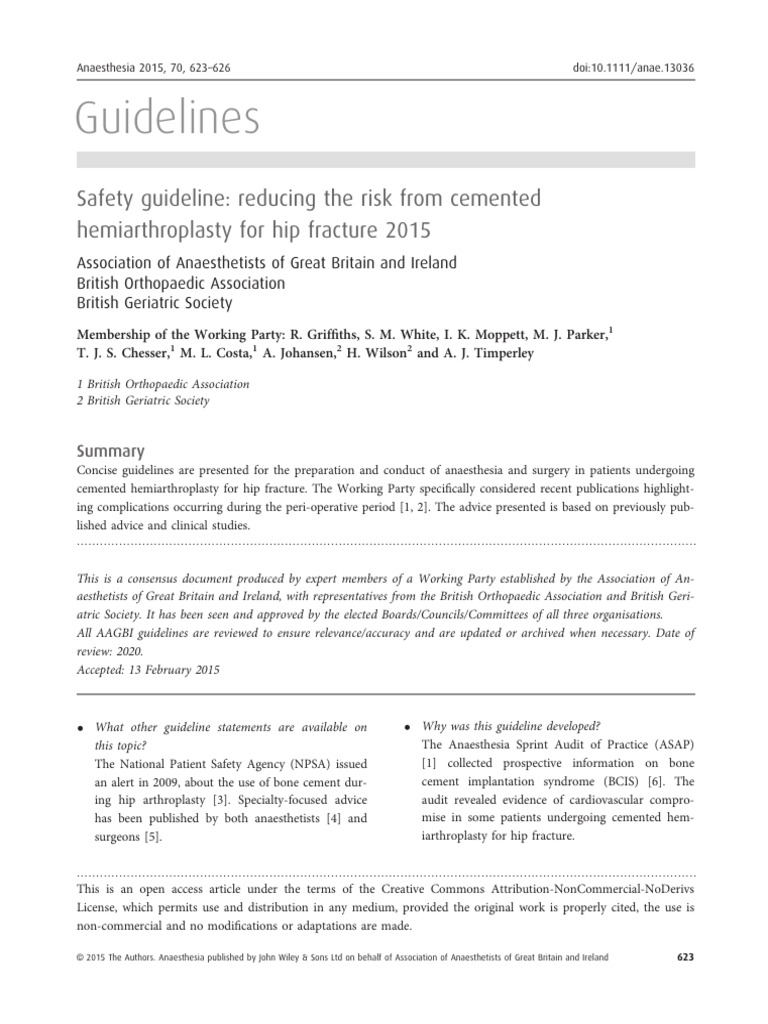 Anaesthesia 2015, 70, 623–626

doi:10.1111/anae.13036

Guidelines

Safety guideline: reducing the risk from cemented hemiarthroplasty for hip fracture 2015

Association of Anaesthetists of Great Britain and Ireland
British Orthopaedic Association
British Geriatric Society

Membership of the Working Party: R. Griffiths, S. M. White, I. K. Moppett, M. J. Parker,$^1$ T. J. S. Chesser,$^1$ M. L. Costa,$^1$ A. Johansen,$^2$ H. Wilson$^2$ and A. J. Timperley

1 British Orthopaedic Association
2 British Geriatric Society

Summary

Concise guidelines are presented for the preparation and conduct of anaesthesia and surgery in patients undergoing cemented hemiarthroplasty for hip fracture. The Working Party specifically considered recent publications highlighting complications occurring during the peri-operative period [1, 2]. The advice presented is based on previously published advice and clinical studies.

This is a consensus document produced by expert members of a Working Party established by the Association of Anaesthetists of Great Britain and Ireland, with representatives from the British Orthopaedic Association and British Geriatric Society. It has been seen and approved by the elected Boards/Councils/Committees of all three organisations.
All AAGBI guidelines are reviewed to ensure relevance/accuracy and are updated or archived when necessary. Date of review: 2020.
Accepted: 13 February 2015

• What other guideline statements are available on this topic?
The National Patient Safety Agency (NPSA) issued an alert in 2009, about the use of bone cement during hip arthroplasty [3]. Specialty-focused advice has been published by both anaesthetists [4] and surgeons [5].

• Why was this guideline developed?
The Anaesthesia Sprint Audit of Practice (ASAP) [1] collected prospective information on bone cement implantation syndrome (BCIS) [6]. The audit revealed evidence of cardiovascular compromise in some patients undergoing cemented hemiarthroplasty for hip fracture.

This is an open access article under the terms of the Creative Commons Attribution-NonCommercial-NoDerivs License, which permits use and distribution in any medium, provided the original work is properly cited, the use is non-commercial and no modifications or adaptations are made.

© 2015 The Authors. Anaesthesia published by John Wiley & Sons Ltd on behalf of Association of Anaesthetists of Great Britain and Ireland

623